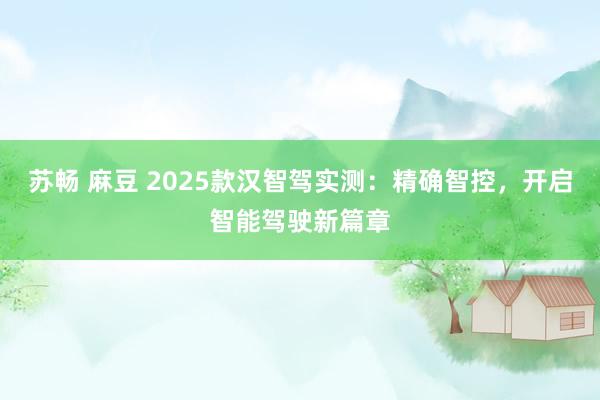 苏畅 麻豆 2025款汉智驾实测：精确智控，开启智能驾驶新篇章